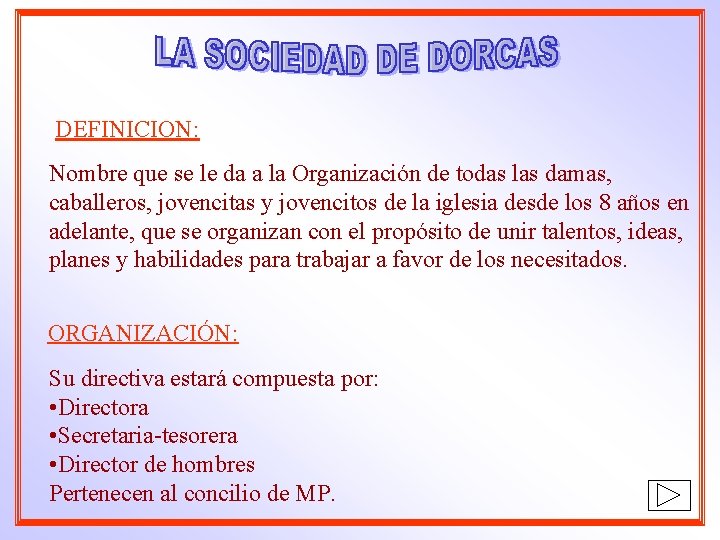 LA SOCIEDAD DE DORCAS

DEFINICION:

Nombre que se le da a la Organización de todas las damas, caballeros, jovencitas y jovencitos de la iglesia desde los 8 años en adelante, que se organizan con el propósito de unir talentos, ideas, planes y habilidades para trabajar a favor de los necesitados.

ORGANIZACIÓN:

Su directiva estará compuesta por:
•Directora
•Secretaria-tesorera
•Director de hombres
Pertenecen al concilio de MP.